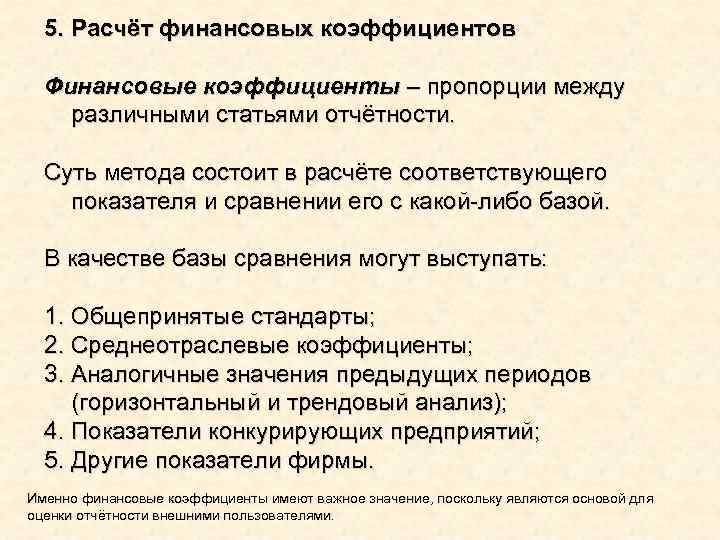 5. Расчёт финансовых коэффициентов

Финансовые коэффициенты – пропорции между различными статьями отчётности.

Суть метода состоит в расчёте соответствующего показателя и сравнении его с какой-либо базой.

В качестве базы сравнения могут выступать:

1. Общепринятые стандарты;
2. Среднеотраслевые коэффициенты;
3. Аналогичные значения предыдущих периодов (горизонтальный и трендовый анализ);
4. Показатели конкурирующих предприятий;
5. Другие показатели фирмы.

Именно финансовые коэффициенты имеют важное значение, поскольку являются основой для оценки отчётности внешними пользователями.